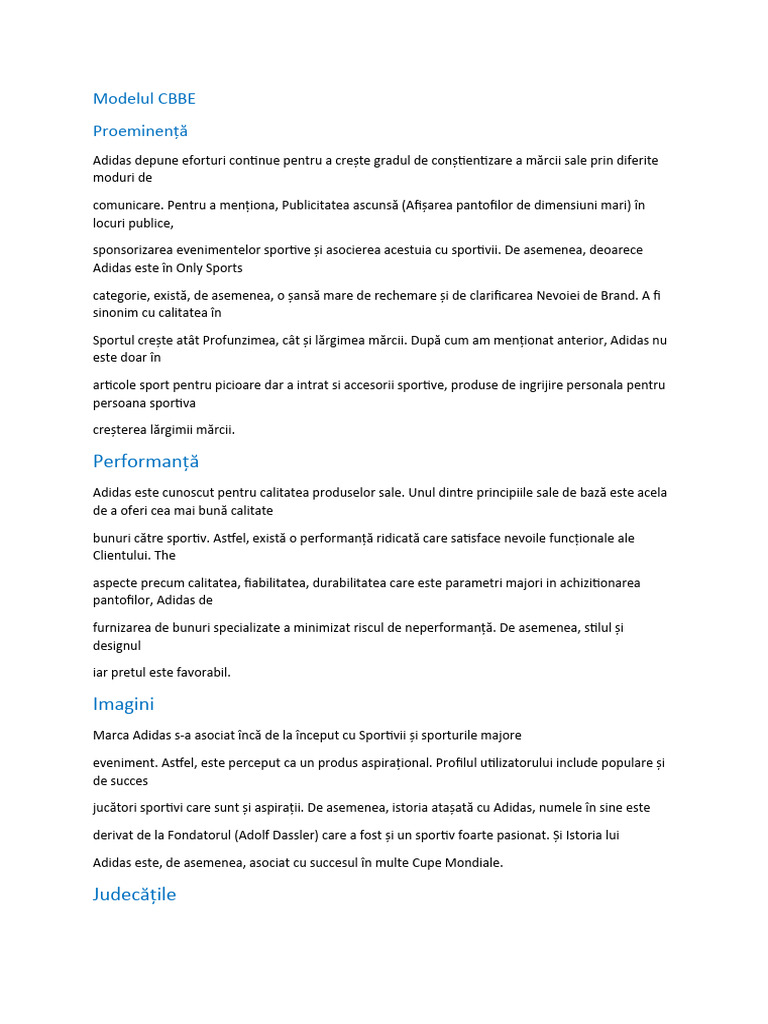 Modelul CBBE

Proeminență

Adidas depune eforturi continue pentru a crește gradul de conștientizare a mărcii sale prin diferite moduri de

comunicare. Pentru a menționa, Publicitatea ascunsă (Afișarea pantofilor de dimensiuni mari) în locuri publice,

sponsorizarea evenimentelor sportive și asocierea acestuia cu sportivii. De asemenea, deoarece Adidas este în Only Sports

categorie, există, de asemenea, o șansă mare de rechemare și de clarificarea Nevoiei de Brand. A fi sinonim cu calitatea în

Sportul crește atât Profunzimea, cât și lărgimea mărcii. După cum am menționat anterior, Adidas nu este doar în

articole sport pentru picioare dar a intrat si accesorii sportive, produse de ingrijire personala pentru persoana sportiva

creșterea lărgimii mărcii.

Performanță

Adidas este cunoscut pentru calitatea produselor sale. Unul dintre principiile sale de bază este acela de a oferi cea mai bună calitate

bunuri către sportiv. Astfel, există o performanță ridicată care satisface nevoile funcționale ale Clientului. The

aspecte precum calitatea, fiabilitatea, durabilitatea care este parametri majori in achizitionarea pantofilor, Adidas de

furnizarea de bunuri specializate a minimizat riscul de neperformanță. De asemenea, stilul și designul

iar pretul este favorabil.

Imagini

Marca Adidas s-a asociat încă de la început cu Sportivii și sporturile majore

eveniment. Astfel, este perceput ca un produs aspirațional. Profilul utilizatorului include populare și de succes

jucători sportivi care sunt și aspirații. De asemenea, istoria atașată cu Adidas, numele în sine este

derivat de la Fondatorul (Adolf Dassler) care a fost și un sportiv foarte pasionat. Și Istoria lui

Adidas este, de asemenea, asociat cu succesul în multe Cupe Mondiale.

Judecățile